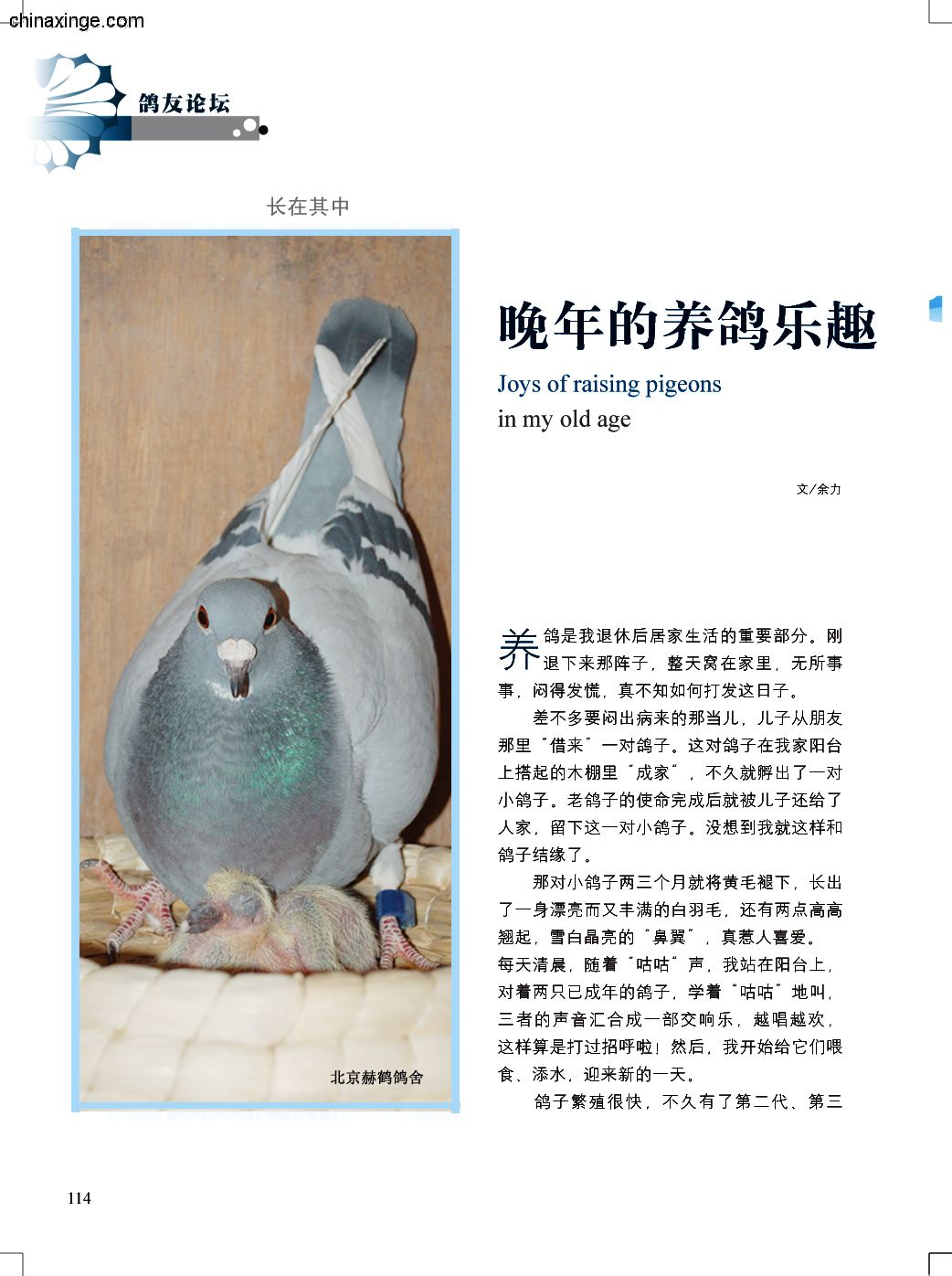 chinaxinge.com

鸽友论坛

长在其中

北京赫鹤鸽舍

晚年的养鸽乐趣

Joys of raising pigeons in my old age

文/余力

养鸽是我退休后居家生活的重要部分。刚退下来那阵子，整天窝在家里，无所事事，闷得发慌，真不知如何打发这日子。

差不多要闷出病来的那当儿，儿子从朋友那里“借来”一对鸽子。这对鸽子在我家阳台上搭起的木棚里“成家”，不久就孵出了一对小鸽子。老鸽子的使命完成后就被儿子还给了人家，留下这一对小鸽子。没想到我就这样和鸽子结缘了。

那对小鸽子两三个月就将黄毛褪下，长出了一身漂亮而又丰满的白羽毛，还有两点高高翘起，雪白晶亮的“鼻翼”，真惹人喜爱。每天清晨，随着“咕咕”声，我站在阳台上，对着两只已成年的鸽子，学着“咕咕”地叫，三者的声音汇合成一部交响乐，越唱越欢，这样算是打过招呼啦！然后，我开始给它们喂食、添水，迎来新的一天。

鸽子繁殖很快，不久有了第二代、第三

114